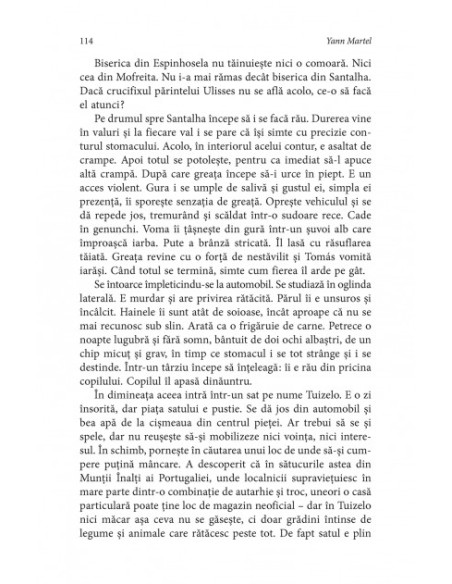 114 Yann Martel

Biserica din Espinhosela nu tăinuiește nici o comoară. Nici cea din Mofreita. Nu i-a mai rămas decât biserica din Santalha. Dacă crucifixul părintelui Ulisses nu se află acolo, ce-o să facă el atunci?

Pe drumul spre Santalha începe să i se facă rău. Durerea vine în valuri și la fiecare val i se pare că își simte cu precizie conturul stomacului. Acolo, în interiorul acelui contur, e asaltat de crampe. Apoi totul se potolește, pentru ca imediat să-l apuce altă crampă. După care greața începe să-i urce în piept. E un acces violent. Gura i se umple de salivă și gustul ei, simpla ei prezență, îi sporește senzația de greață. Oprește vehiculul și se dă repede jos, tremurând și scăldat într-o sudoare rece. Cade în genunchi. Voma îi țâșnește din gură într-un șuvoi alb care împroașcă iarba. Pute a brânză stricată. Îl lasă cu răsuflarea tăiată. Greața revine cu o forță de nestăvilit și Tomás vomită iarăși. Când totul se termină, simte cum fierea îl arde pe gât.

Se întoarce împleticindu-se la automobil. Se studiază în oglinda laterală. E murdar și are privirea rătăcită. Părul îi e unsuros și încâlcit. Hainele îi sunt atât de soioase, încât aproape că nu se mai recunosc sub slin. Arată ca o frigăruie de carne. Petrece o noapte lugubră și fără somn, bântuit de doi ochi albaștri, de un chip micuț și grav, în timp ce stomacul i se tot strânge și i se destinde. Într-un târziu începe să înțeleagă: îi e rău din pricina copilului. Copilul îl apasă dinăuntru.

În dimineața aceea intră într-un sat pe nume Tuizelo. E o zi însorită, dar piața satului e pustie. Se dă jos din automobil și bea apă de la cișmeaua din centrul pieței. Ar trebui să se și spele, dar nu reușește să-și mobilizeze nici voința, nici interesul. În schimb, pornește în căutarea unui loc de unde să-și cumpere puțină mâncare. A descoperit că în sătucurile astea din Munții Înalți ai Portugaliei, unde localnicii supraviețuiesc în mare parte dintr-o combinație de autarhie și troc, uneori o casă particulară poate ține loc de magazin neoficial – dar în Tuizelo nici măcar așa ceva nu se găsește, ci doar grădini întinse de legume și animale care rătăcesc peste tot. De fapt satul e plin